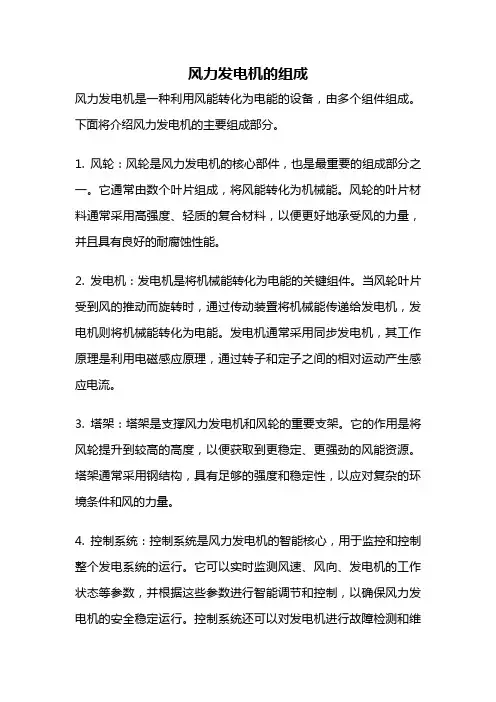 风力发电机的组成

风力发电机是一种利用风能转化为电能的设备，由多个组件组成。下面将介绍风力发电机的主要组成部分。

1. 风轮：风轮是风力发电机的核心部件，也是最重要的组成部分之一。它通常由数个叶片组成，将风能转化为机械能。风轮的叶片材料通常采用高强度、轻质的复合材料，以便更好地承受风的力量，并且具有良好的耐腐蚀性能。

2. 发电机：发电机是将机械能转化为电能的关键组件。当风轮叶片受到风的推动而旋转时，通过传动装置将机械能传递给发电机，发电机则将机械能转化为电能。发电机通常采用同步发电机，其工作原理是利用电磁感应原理，通过转子和定子之间的相对运动产生感应电流。

3. 塔架：塔架是支撑风力发电机和风轮的重要支架。它的作用是将风轮提升到较高的高度，以便获取到更稳定、更强劲的风能资源。塔架通常采用钢结构，具有足够的强度和稳定性，以应对复杂的环境条件和风的力量。

4. 控制系统：控制系统是风力发电机的智能核心，用于监控和控制整个发电系统的运行。它可以实时监测风速、风向、发电机的工作状态等参数，并根据这些参数进行智能调节和控制，以确保风力发电机的安全稳定运行。控制系统还可以对发电机进行故障检测和维